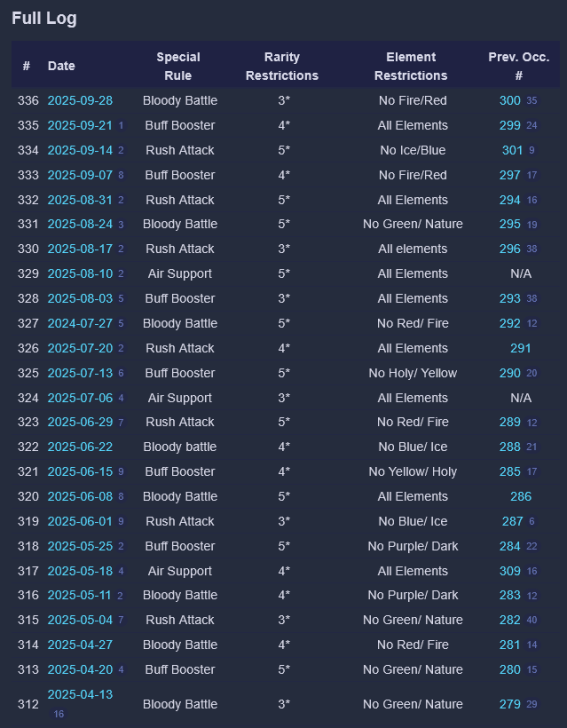 Full Log

| # | Date | Special Rule | Rarity Restrictions | Element Restrictions | Prev. Occ. # |
|---|---|---|---|---|---|
| 336 | 2025-09-28 | Bloody Battle | 3* | No Fire/Red | 300 35 |
| 335 | 2025-09-21 1 | Buff Booster | 4* | All Elements | 299 24 |
| 334 | 2025-09-14 2 | Rush Attack | 5* | No Ice/Blue | 301 9 |
| 333 | 2025-09-07 8 | Buff Booster | 4* | No Fire/Red | 297 17 |
| 332 | 2025-08-31 2 | Rush Attack | 5* | All Elements | 294 16 |
| 331 | 2025-08-24 3 | Bloody Battle | 5* | No Green/ Nature | 295 19 |
| 330 | 2025-08-17 2 | Rush Attack | 3* | All elements | 296 38 |
| 329 | 2025-08-10 2 | Air Support | 5* | All Elements | N/A |
| 328 | 2025-08-03 5 | Buff Booster | 3* | All Elements | 293 38 |
| 327 | 2024-07-27 5 | Bloody Battle | 5* | No Red/ Fire | 292 12 |
| 326 | 2025-07-20 2 | Rush Attack | 4* | All Elements | 291 |
| 325 | 2025-07-13 6 | Buff Booster | 5* | No Holy/ Yellow | 290 20 |
| 324 | 2025-07-06 4 | Air Support | 3* | All Elements | N/A |
| 323 | 2025-06-29 7 | Rush Attack | 5* | No Red/ Fire | 289 12 |
| 322 | 2025-06-22 | Bloody battle | 4* | No Blue/ Ice | 288 21 |
| 321 | 2025-06-15 9 | Buff Booster | 4* | No Yellow/ Holy | 285 17 |
| 320 | 2025-06-08 8 | Bloody Battle | 5* | All Elements | 286 |
| 319 | 2025-06-01 9 | Rush Attack | 3* | No Blue/ Ice | 287 6 |
| 318 | 2025-05-25 2 | Buff Booster | 5* | No Purple/ Dark | 284 22 |
| 317 | 2025-05-18 4 | Air Support | 4* | All Elements | 309 16 |
| 316 | 2025-05-11 2 | Bloody Battle | 4* | No Purple/ Dark | 283 12 |
| 315 | 2025-05-04 7 | Rush Attack | 3* | No Green/ Nature | 282 40 |
| 314 | 2025-04-27 | Bloody Battle | 4* | No Red/ Fire | 281 14 |
| 313 | 2025-04-20 4 | Buff Booster | 5* | No Green/ Nature | 280 15 |
| 312 | 2025-04-13 16 | Bloody Battle | 3* | No Green/ Nature | 279 29 |